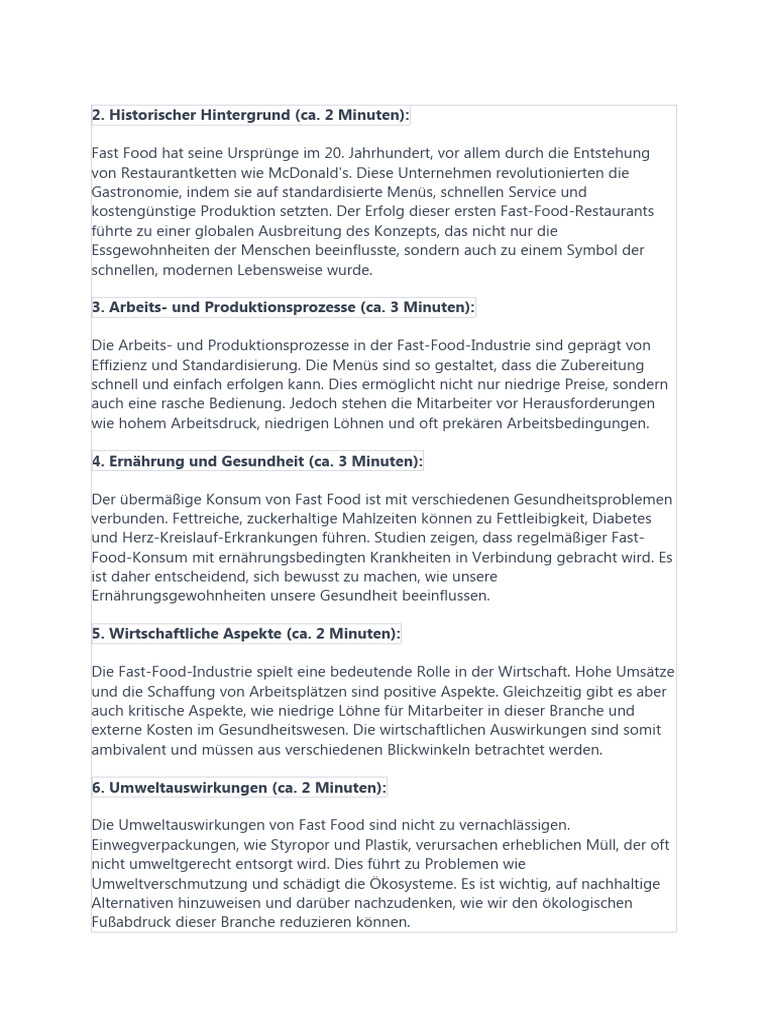 2. Historischer Hintergrund (ca. 2 Minuten):

Fast Food hat seine Ursprünge im 20. Jahrhundert, vor allem durch die Entstehung von Restaurantketten wie McDonald's. Diese Unternehmen revolutionierten die Gastronomie, indem sie auf standardisierte Menüs, schnellen Service und kostengünstige Produktion setzten. Der Erfolg dieser ersten Fast-Food-Restaurants führte zu einer globalen Ausbreitung des Konzepts, das nicht nur die Essgewohnheiten der Menschen beeinflusste, sondern auch zu einem Symbol der schnellen, modernen Lebensweise wurde.

3. Arbeits- und Produktionsprozesse (ca. 3 Minuten):

Die Arbeits- und Produktionsprozesse in der Fast-Food-Industrie sind geprägt von Effizienz und Standardisierung. Die Menüs sind so gestaltet, dass die Zubereitung schnell und einfach erfolgen kann. Dies ermöglicht nicht nur niedrige Preise, sondern auch eine rasche Bedienung. Jedoch stehen die Mitarbeiter vor Herausforderungen wie hohem Arbeitsdruck, niedrigen Löhnen und oft prekären Arbeitsbedingungen.

4. Ernährung und Gesundheit (ca. 3 Minuten):

Der übermäßige Konsum von Fast Food ist mit verschiedenen Gesundheitsproblemen verbunden. Fettreiche, zuckerhaltige Mahlzeiten können zu Fettleibigkeit, Diabetes und Herz-Kreislauf-Erkrankungen führen. Studien zeigen, dass regelmäßiger Fast-Food-Konsum mit ernährungsbedingten Krankheiten in Verbindung gebracht wird. Es ist daher entscheidend, sich bewusst zu machen, wie unsere Ernährungsgewohnheiten unsere Gesundheit beeinflussen.

5. Wirtschaftliche Aspekte (ca. 2 Minuten):

Die Fast-Food-Industrie spielt eine bedeutende Rolle in der Wirtschaft. Hohe Umsätze und die Schaffung von Arbeitsplätzen sind positive Aspekte. Gleichzeitig gibt es aber auch kritische Aspekte, wie niedrige Löhne für Mitarbeiter in dieser Branche und externe Kosten im Gesundheitswesen. Die wirtschaftlichen Auswirkungen sind somit ambivalent und müssen aus verschiedenen Blickwinkeln betrachtet werden.

6. Umweltauswirkungen (ca. 2 Minuten):

Die Umweltauswirkungen von Fast Food sind nicht zu vernachlässigen. Einwegverpackungen, wie Styropor und Plastik, verursachen erheblichen Müll, der oft nicht umweltgerecht entsorgt wird. Dies führt zu Problemen wie Umweltverschmutzung und schädigt die Ökosysteme. Es ist wichtig, auf nachhaltige Alternativen hinzuweisen und darüber nachzudenken, wie wir den ökologischen Fußabdruck dieser Branche reduzieren können.